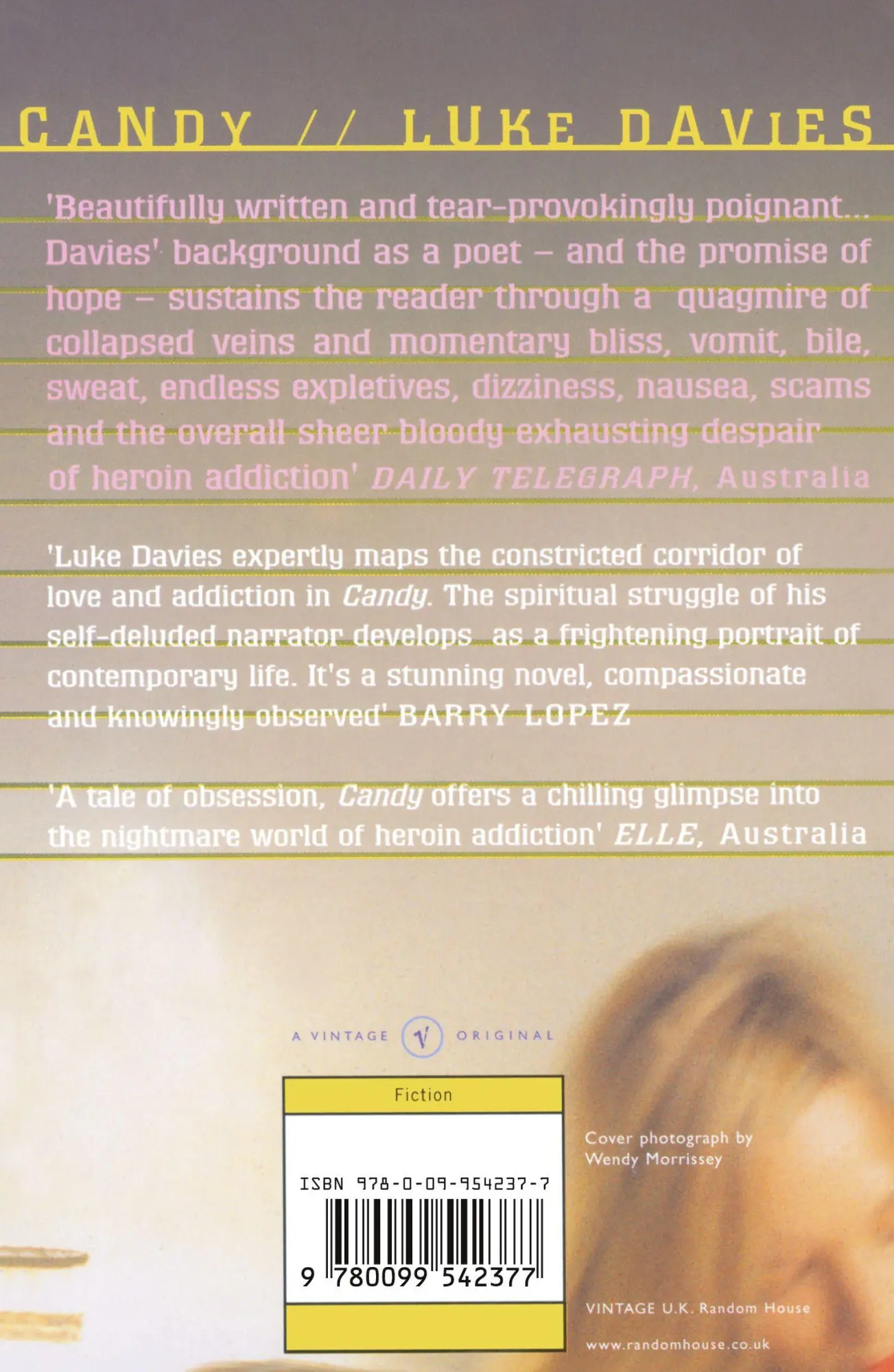 CANDY // LUKE DAVIES

'Beautifully written and tear-provokingly poignant... Davies' background as a poet – and the promise of hope – sustains the reader through a quagmire of collapsed veins and momentary bliss, vomit, bile, sweat, endless expletives, dizziness, nausea, scams and the overall sheer bloody exhausting despair of heroin addiction' DAILY TELEGRAPH, Australia

'Luke Davies expertly maps the constricted corridor of love and addiction in Candy. The spiritual struggle of his self-deluded narrator develops as a frightening portrait of contemporary life. It's a stunning novel, compassionate and knowingly observed' BARRY LOPEZ

'A tale of obsession, Candy offers a chilling glimpse into the nightmare world of heroin addiction' ELLE, Australia

A VINTAGE V ORIGINAL

Fiction

ISBN 978-0-09-954237-7

9 780099 542377

Cover photograph by Wendy Morrissey

VINTAGE U.K. Random House

www.randomhouse.co.uk